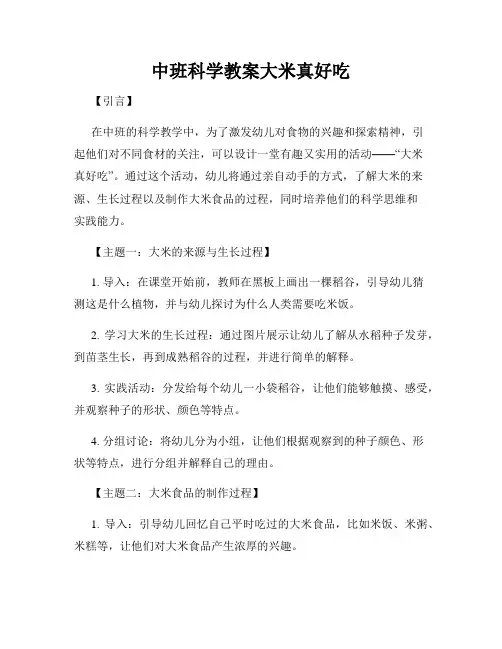 中班科学教案大米真好吃

【引言】

在中班的科学教学中，为了激发幼儿对食物的兴趣和探索精神，引起他们对不同食材的关注，可以设计一堂有趣又实用的活动——“大米真好吃”。通过这个活动，幼儿将通过亲自动手的方式，了解大米的来源、生长过程以及制作大米食品的过程，同时培养他们的科学思维和实践能力。

【主题一：大米的来源与生长过程】

1. 导入：在课堂开始前，教师在黑板上画出一棵稻谷，引导幼儿猜测这是什么植物，并与幼儿探讨为什么人类需要吃米饭。

2. 学习大米的生长过程：通过图片展示让幼儿了解从水稻种子发芽，到苗茎生长，再到成熟稻谷的过程，并进行简单的解释。

3. 实践活动：分发给每个幼儿一小袋稻谷，让他们能够触摸、感受，并观察种子的形状、颜色等特点。

4. 分组讨论：将幼儿分为小组，让他们根据观察到的种子颜色、形状等特点，进行分组并解释自己的理由。

【主题二：大米食品的制作过程】

1. 导入：引导幼儿回忆自己平时吃过的大米食品，比如米饭、米粥、米糕等，让他们对大米食品产生浓厚的兴趣。